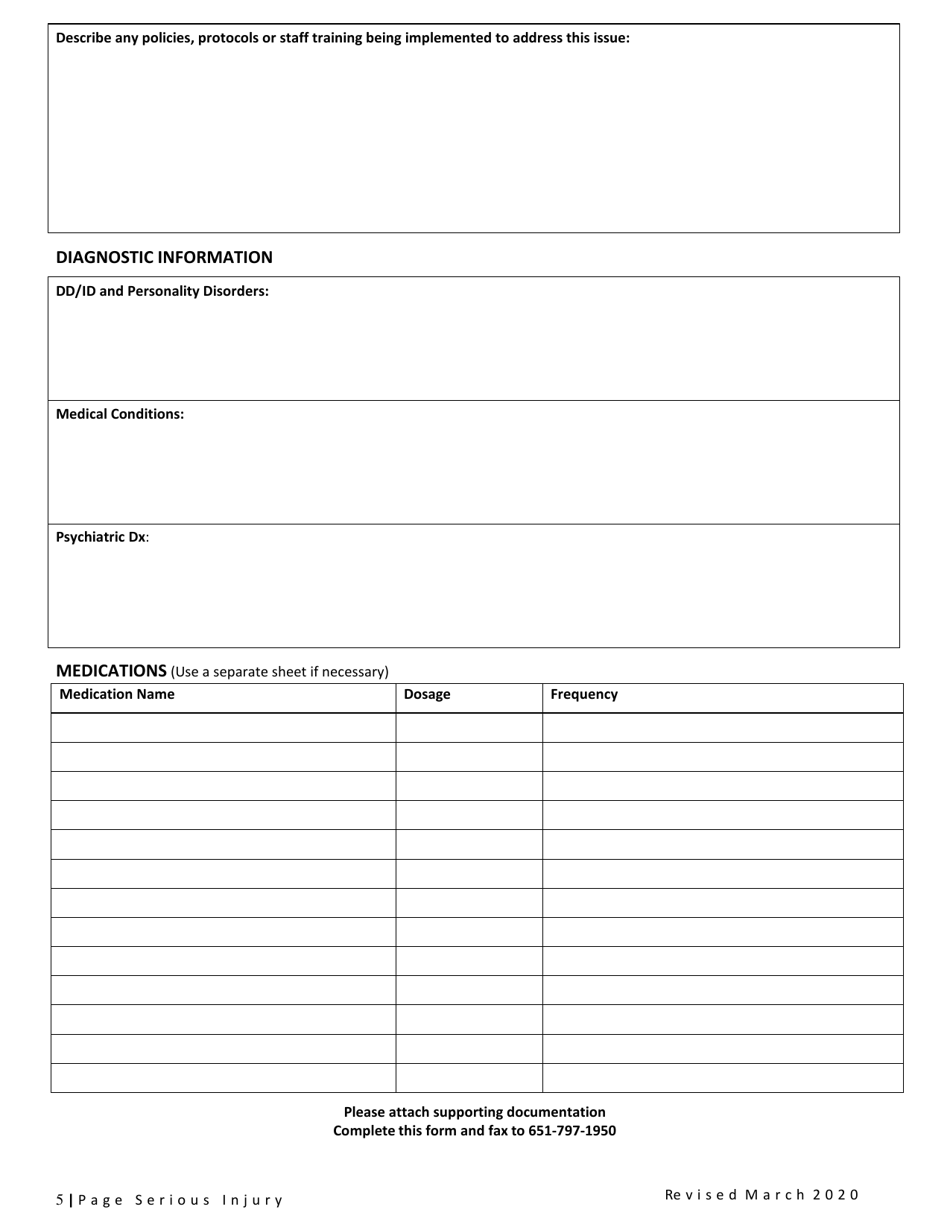 Describe any policies, protocols or staff training being implemented to address this issue:

DIAGNOSTIC INFORMATION

DD/ID and Personality Disorders:

Medical Conditions:

Psychiatric Dx:

MEDICATIONS (Use a separate sheet if necessary)

| Medication Name | Dosage | Frequency |
|---|---|---|
| | | |
| | | |
| | | |
| | | |
| | | |
| | | |
| | | |
| | | |
| | | |
| | | |
| | | |
| | | |
| | | |

Please attach supporting documentation
Complete this form and fax to 651-797-1950

5 | Page Serious Injury

Revised March 2020